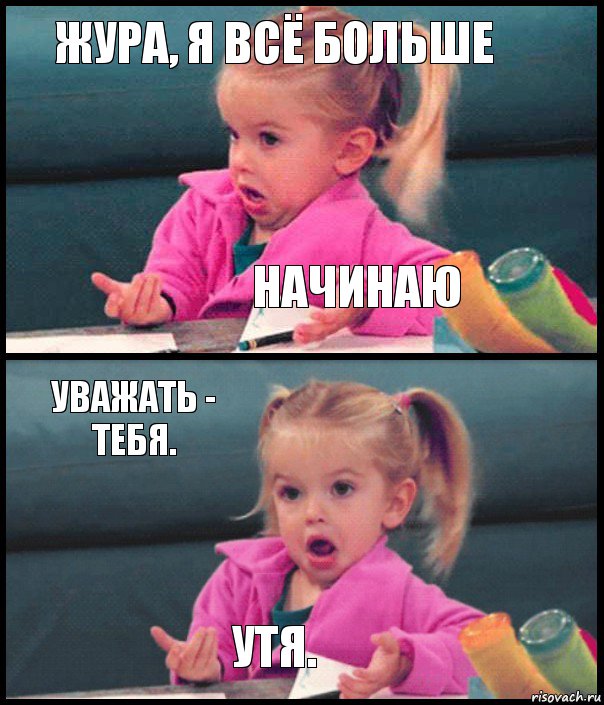 ЖУРА, Я ВСЁ БОЛЬШЕ

НАЧИНАЮ

УВАЖАТЬ - ТЕБЯ.

УТЯ.

risovach.ru